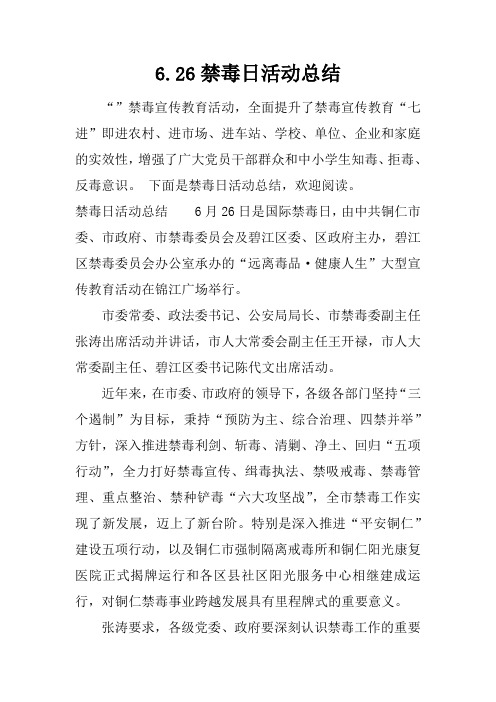 6.26 禁毒日活动总结

“”禁毒宣传教育活动，全面提升了禁毒宣传教育“七进”即进农村、进市场、进车站、学校、单位、企业和家庭的实效性，增强了广大党员干部群众和中小学生知毒、拒毒、反毒意识。 下面是禁毒日活动总结，欢迎阅读。

禁毒日活动总结 6月26日是国际禁毒日，由中共铜仁市委、市政府、市禁毒委员会及碧江区委、区政府主办，碧江区禁毒委员会办公室承办的“远离毒品·健康人生”大型宣传教育活动在锦江广场举行。

市委常委、政法委书记、公安局局长、市禁毒委副主任张涛出席活动并讲话，市人大常委会副主任王开禄，市人大常委副主任、碧江区委书记陈代文出席活动。

近年来，在市委、市政府的领导下，各级各部门坚持“三个遏制”为目标，秉持“预防为主、综合治理、四禁并举”方针，深入推进禁毒利剑、斩毒、清剿、净土、回归“五项行动”，全力打好禁毒宣传、缉毒执法、禁吸戒毒、禁毒管理、重点整治、禁种铲毒“六大攻坚战”，全市禁毒工作实现了新发展，迈上了新台阶。特别是深入推进“平安铜仁”建设五项行动，以及铜仁市强制隔离戒毒所和铜仁阳光康复医院正式揭牌运行和各区县社区阳光服务中心相继建成运行，对铜仁禁毒事业跨越发展具有里程牌式的重要意义。

张涛要求，各级党委、政府要深刻认识禁毒工作的重要